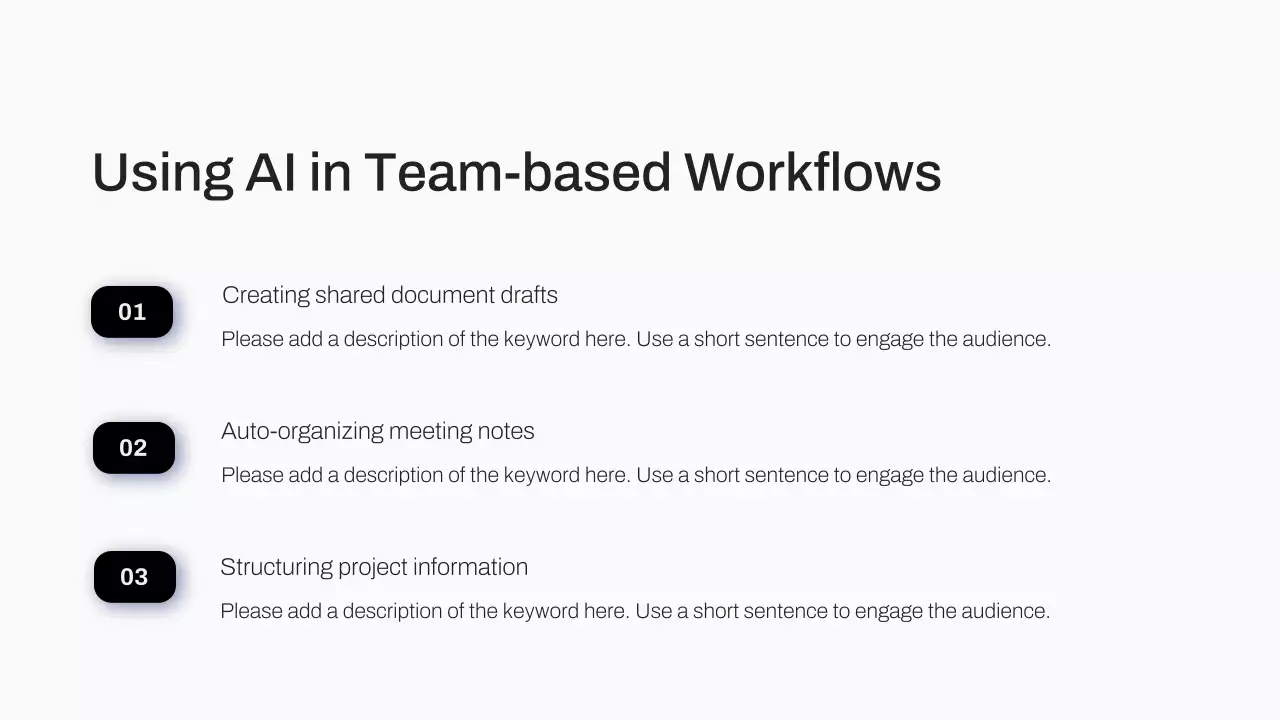 Using AI in Team-based Workflows

01

Creating shared document drafts

Please add a description of the keyword here. Use a short sentence to engage the audience.

02

Auto-organizing meeting notes

Please add a description of the keyword here. Use a short sentence to engage the audience.

03

Structuring project information

Please add a description of the keyword here. Use a short sentence to engage the audience.